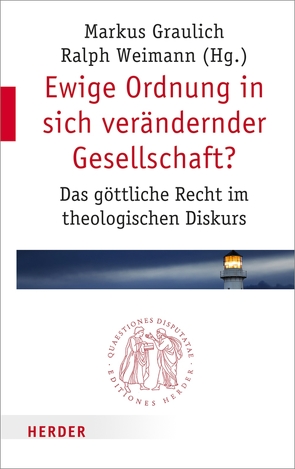 Markus Graulich
Ralph Weimann (Hg.)

Ewige Ordnung in sich verändernder Gesellschaft?

Das göttliche Recht im theologischen Diskurs

QUAESTIONES DISPUTATAE · EDITIONES HERDER ·

HERDER